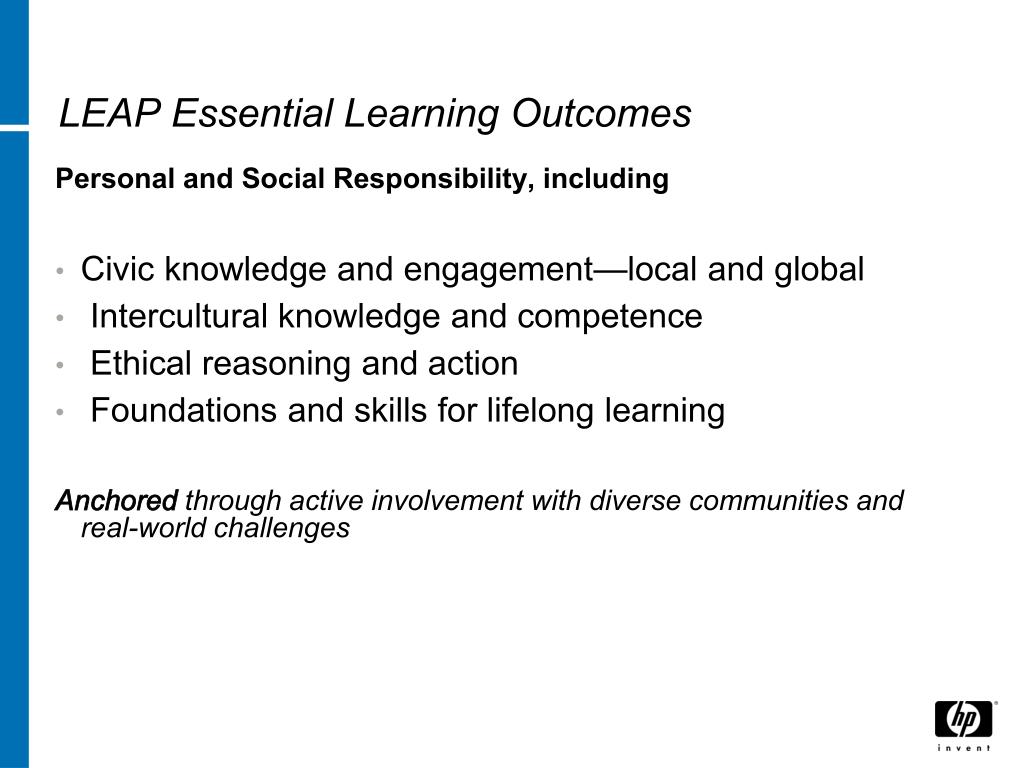 LEAP Essential Learning Outcomes

Personal and Social Responsibility, including

• Civic knowledge and engagement—local and global
• Intercultural knowledge and competence
• Ethical reasoning and action
• Foundations and skills for lifelong learning

Anchored through active involvement with diverse communities and real-world challenges

hp
invent